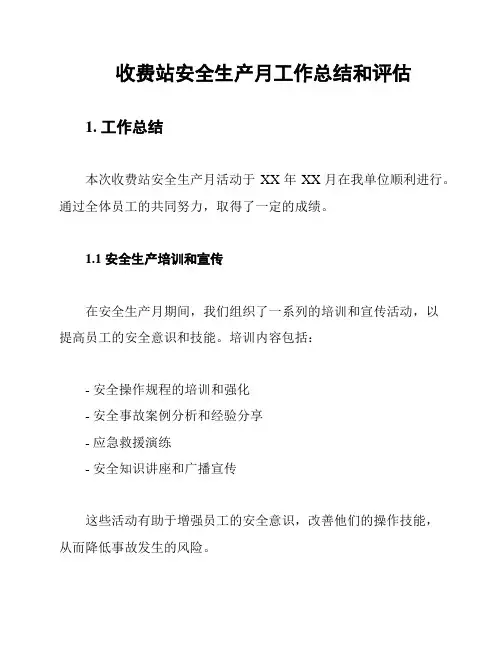 收费站安全生产月工作总结和评估

1. 工作总结

本次收费站安全生产月活动于 XX 年 XX 月在我单位顺利进行。通过全体员工的共同努力，取得了一定的成绩。

1.1 安全生产培训和宣传

在安全生产月期间，我们组织了一系列的培训和宣传活动，以提高员工的安全意识和技能。培训内容包括：

- 安全操作规程的培训和强化
- 安全事故案例分析和经验分享
- 应急救援演练
- 安全知识讲座和广播宣传

这些活动有助于增强员工的安全意识，改善他们的操作技能，从而降低事故发生的风险。